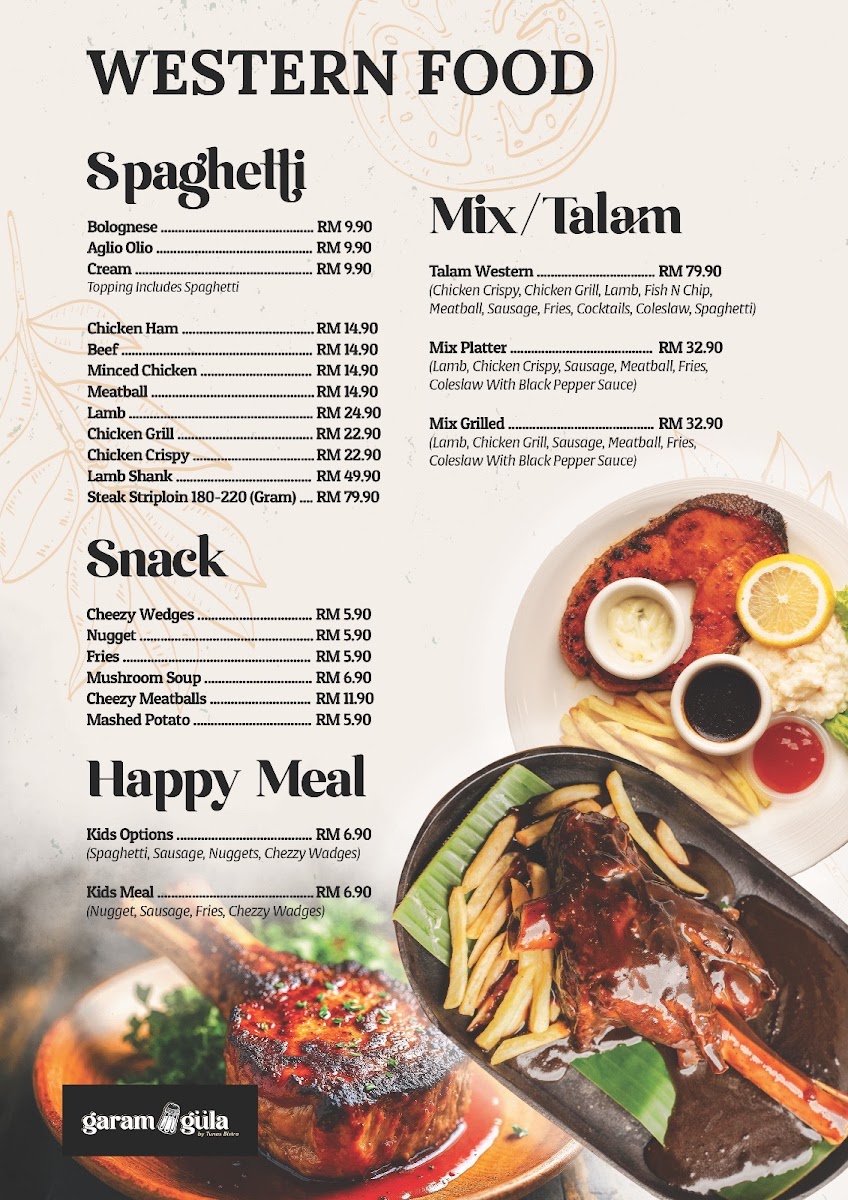 WESTERN FOOD

Spaghetti

Bolognese RM 9.90
Aglio Olio RM 9.90
Cream RM 9.90
Topping Includes Spaghetti

Chicken Ham RM 14.90
Beef RM 14.90
Minced Chicken RM 14.90
Meatball RM 14.90
Lamb RM 24.90
Chicken Grill RM 22.90
Chicken Crispy RM 22.90
Lamb Shank RM 49.90
Steak Striploin 180-220 (Gram) RM 79.90

Snack

Cheezy Wedges RM 5.90
Nugget RM 5.90
Fries RM 5.90
Mushroom Soup RM 6.90
Cheezy Meatballs RM 11.90
Mashed Potato RM 5.90

Happy Meal

Kids Options RM 6.90
(Spaghetti, Sausage, Nuggets, Chezzy Wadges)

Kids Meal RM 6.90
(Nugget, Sausage, Fries, Chezzy Wadges)

Mix/Talam

Talam Western RM 79.90
(Chicken Crispy, Chicken Grill, Lamb, Fish N Chip, Meatball, Sausage, Fries, Cocktails, Coleslaw, Spaghetti)

Mix Platter RM 32.90
(Lamb, Chicken Crispy, Sausage, Meatball, Fries, Coleslaw With Black Pepper Sauce)

Mix Grilled RM 32.90
(Lamb, Chicken Grill, Sausage, Meatball, Fries, Coleslaw With Black Pepper Sauce)

garam güla